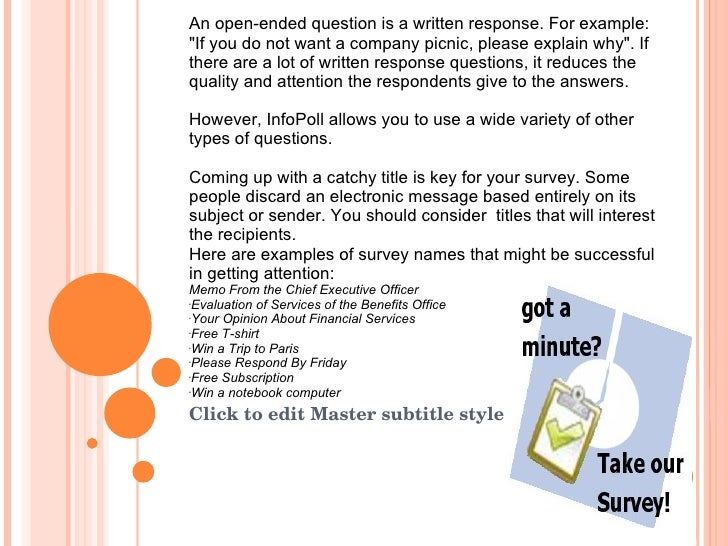 An open-ended question is a written response. For example: "If you do not want a company picnic, please explain why". If there are a lot of written response questions, it reduces the quality and attention the respondents give to the answers.

However, InfoPoll allows you to use a wide variety of other types of questions.

Coming up with a catchy title is key for your survey. Some people discard an electronic message based entirely on its subject or sender. You should consider  titles that will interest the recipients.
Here are examples of survey names that might be successful in getting attention:
Memo From the Chief Executive Officer
·Evaluation of Services of the Benefits Office
·Your Opinion About Financial Services
·Free T-shirt
·Win a Trip to Paris
·Please Respond By Friday
·Free Subscription
·Win a notebook computer
Click to edit Master subtitle style

got a minute?

Take our Survey!